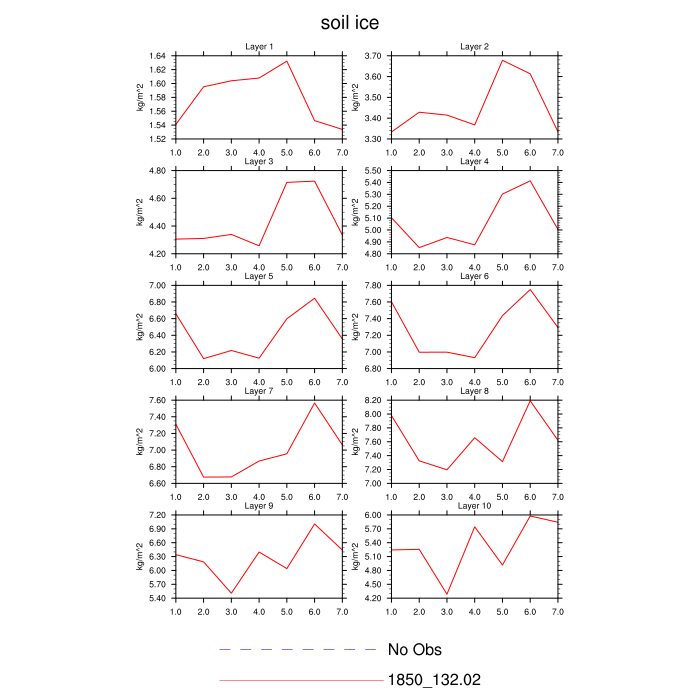 soil ice

Layer 1
kg/m^2
1.64
1.62
1.60
1.58
1.56
1.54
1.52
1.0 2.0 3.0 4.0 5.0 6.0 7.0

Layer 2
kg/m^2
3.70
3.60
3.50
3.40
3.30
1.0 2.0 3.0 4.0 5.0 6.0 7.0

Layer 3
kg/m^2
4.80
4.60
4.40
4.20
1.0 2.0 3.0 4.0 5.0 6.0 7.0

Layer 4
kg/m^2
5.50
5.40
5.30
5.20
5.10
5.00
4.90
4.80
1.0 2.0 3.0 4.0 5.0 6.0 7.0

Layer 5
kg/m^2
7.00
6.80
6.60
6.40
6.20
6.00
1.0 2.0 3.0 4.0 5.0 6.0 7.0

Layer 6
kg/m^2
7.80
7.60
7.40
7.20
7.00
6.80
1.0 2.0 3.0 4.0 5.0 6.0 7.0

Layer 7
kg/m^2
7.60
7.40
7.20
7.00
6.80
6.60
1.0 2.0 3.0 4.0 5.0 6.0 7.0

Layer 8
kg/m^2
8.20
8.00
7.80
7.60
7.40
7.20
7.00
1.0 2.0 3.0 4.0 5.0 6.0 7.0

Layer 9
kg/m^2
7.20
6.90
6.60
6.30
6.00
5.70
5.40
1.0 2.0 3.0 4.0 5.0 6.0 7.0

Layer 10
kg/m^2
6.00
5.70
5.40
5.10
4.80
4.50
4.20
1.0 2.0 3.0 4.0 5.0 6.0 7.0

No Obs
1850_132.02